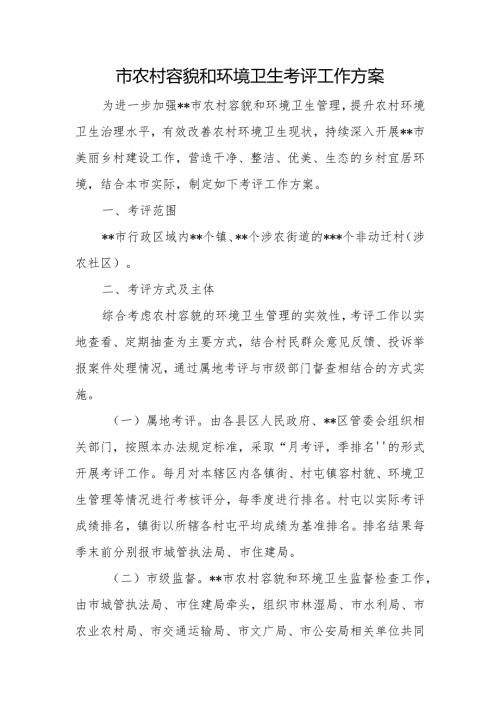 市农村容貌和环境卫生考评工作方案

为进一步加强**市农村容貌和环境卫生管理，提升农村环境卫生治理水平，有效改善农村环境卫生现状，持续深入开展**市美丽乡村建设工作，营造干净、整洁、优美、生态的乡村宜居环境，结合本市实际，制定如下考评工作方案。

一、考评范围

**市行政区域内**个镇、**个涉农街道的***个非动迁村（涉农社区）。

二、考评方式及主体

综合考虑农村容貌的环境卫生管理的实效性，考评工作以实地查看、定期抽查为主要方式，结合村民群众意见反馈、投诉举报案件处理情况，通过属地考评与市级部门督查相结合的方式实施。

（一）属地考评。由各县区人民政府、**区管委会组织相关部门，按照本办法规定标准，采取“月考评，季排名''的形式开展考评工作。每月对本辖区内各镇街、村屯镇容村貌、环境卫生管理等情况进行考核评分，每季度进行排名。村屯以实际考评成绩排名，镇街以所辖各村屯平均成绩为基准排名。排名结果每季末前分别报市城管执法局、市住建局。

（二）市级监督。**市农村容貌和环境卫生监督检查工作，由市城管执法局、市住建局牵头，组织市林湿局、市水利局、市农业农村局、市交通运输局、市文广局、市公安局相关单位共同